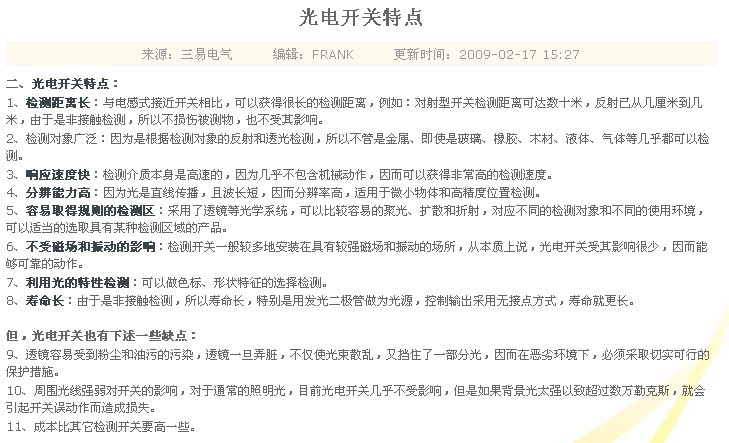 光电开关特点

来源：三易电气　　编辑：FRANK　　更新时间：2009-02-17 15:27

二、光电开关特点：

1、检测距离长：与电感式接近开关相比，可以获得很长的检测距离，例如：对射型开关检测距离可达数十米，反射已从几厘米到几米，由于是非接触检测，所以不损伤被测物，也不受其影响。

2、检测对象广泛：因为是根据检测对象的反射和透光检测，所以不管是金属、即使是玻璃、橡胶、木材、液体、气体等几乎都可以检测。

3、响应速度快：检测介质本身是高速的，因为几乎不包含机械动作，因而可以获得非常高的检测速度。

4、分辨能力高：因为光是直线传播，且波长短，因而分辨率高，适用于微小物体和高精度位置检测。

5、容易取得规则的检测区：采用了透镜等光学系统，可以比较容易的聚光、扩散和折射，对应不同的检测对象和不同的使用环境，可以适当的选取具有某种检测区域的产品。

6、不受磁场和振动的影响：检测开关一般较多地安装在具有较强磁场和振动的场所，从本质上说，光电开关受其影响很少，因而能够可靠的动作。

7、利用光的特性检测：可以做色标、形状特征的选择检测。

8、寿命长：由于是非接触检测，所以寿命长，特别是用发光二极管做为光源，控制输出采用无接点方式，寿命就更长。

但，光电开关也有下述一些缺点：

9、透镜容易受到粉尘和油污的污染，透镜一旦弄脏，不仅使光束散乱，又挡住了一部分光，因而在恶劣环境下，必须采取切实可行的保护措施。

10、周围光线强弱对开关的影响，对于通常的照明光，目前光电开关几乎不受影响，但是如果背景光太强以致超过数万勒克斯，就会引起开关误动作而造成损失。

11、成本比其它检测开关要高一些。